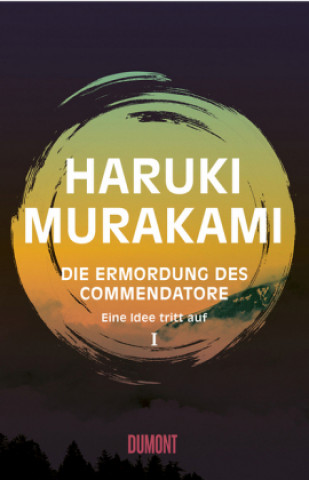 HARUKI MURAKAMI

DIE ERMORDUNG DES COMMENDATORE

Eine Idee tritt auf

I

DUMONT